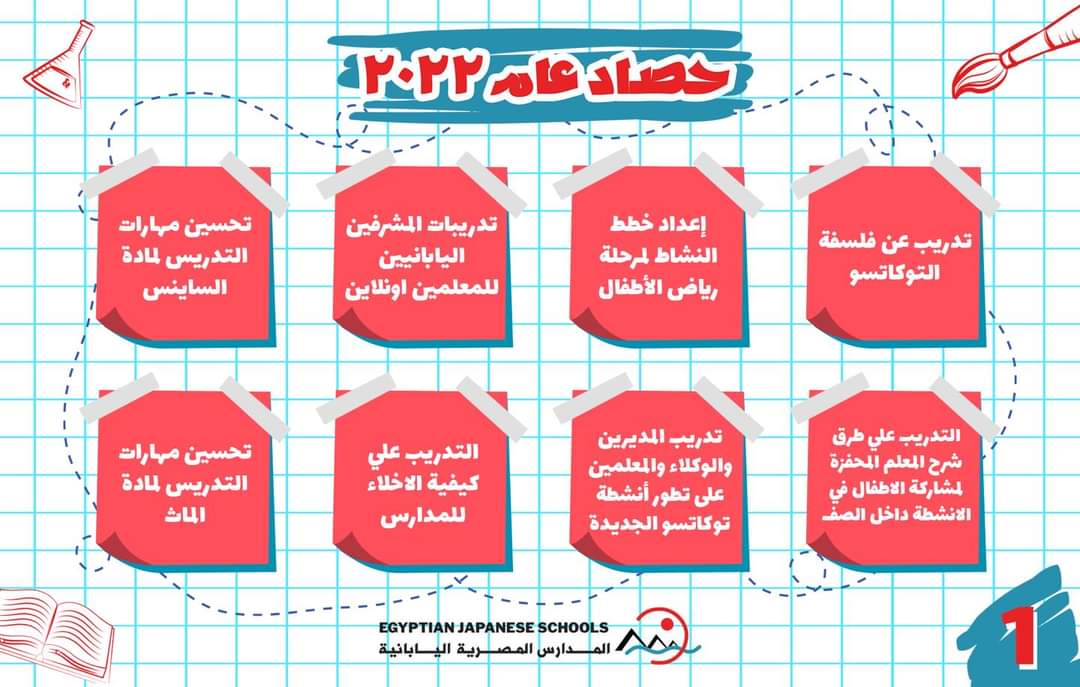 حصاد عام ٢٠٢٢

تدريب عن فلسفة التوكاتسو

إعداد خطط النشاط لمرحلة رياض الأطفال

تدريبات المشرفين اليابانيين للمعلمين اونلاين

تحسين مهارات التدريس لمادة الساينس

التدريب علي طرق شرح المعلم المحفزة لمشاركة الاطفال في الانشطة داخل الصف

تدريب المديرين والوكلاء والمعلمين على تطور أنشطة توكاتسو الجديدة

التدريب علي كيفية الاخلاء للمدارس

تحسين مهارات التدريس لمادة الماث

EGYPTIAN JAPANESE SCHOOLS
المدارس المصرية اليابانية

1